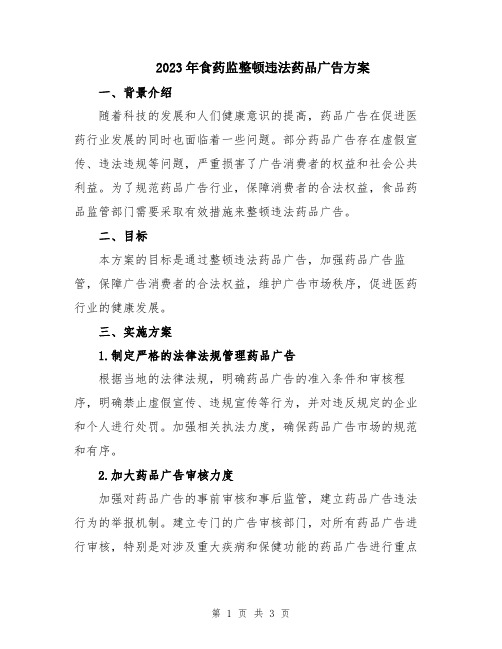 2023年食药监整顿违法药品广告方案

一、背景介绍

随着科技的发展和人们健康意识的提高，药品广告在促进医药行业发展的同时也面临着一些问题。部分药品广告存在虚假宣传、违法违规等问题，严重损害了广告消费者的权益和社会公共利益。为了规范药品广告行业，保障消费者的合法权益，食品药品监管部门需要采取有效措施来整顿违法药品广告。

二、目标

本方案的目标是通过整顿违法药品广告，加强药品广告监管，保障广告消费者的合法权益，维护广告市场秩序，促进医药行业的健康发展。

三、实施方案

1.制定严格的法律法规管理药品广告

根据当地的法律法规，明确药品广告的准入条件和审核程序，明确禁止虚假宣传、违规宣传等行为，并对违反规定的企业和个人进行处罚。加强相关执法力度，确保药品广告市场的规范和有序。

2.加大药品广告审核力度

加强对药品广告的事前审核和事后监管，建立药品广告违法行为的举报机制。建立专门的广告审核部门，对所有药品广告进行审核，特别是对涉及重大疾病和保健功能的药品广告进行重点

第 1 页 共 3 页